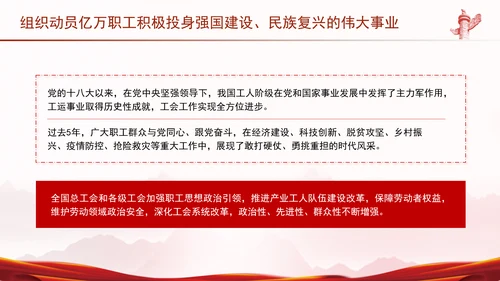 组织动员亿万职工积极投身强国建设、民族复兴的伟大事业

党的十八大以来，在党中央坚强领导下，我国工人阶级在党和国家事业发展中发挥了主力军作用，工运事业取得历史性成就，工会工作实现全方位进步。

过去5年，广大职工群众与党同心、跟党奋斗，在经济建设、科技创新、脱贫攻坚、乡村振兴、疫情防控、抢险救灾等重大工作中，展现了敢打硬仗、勇挑重担的时代风采。

全国总工会和各级工会加强职工思想政治引领，推进产业工人队伍建设改革，保障劳动者权益，维护劳动领域政治安全，深化工会系统改革，政治性、先进性、群众性不断增强。